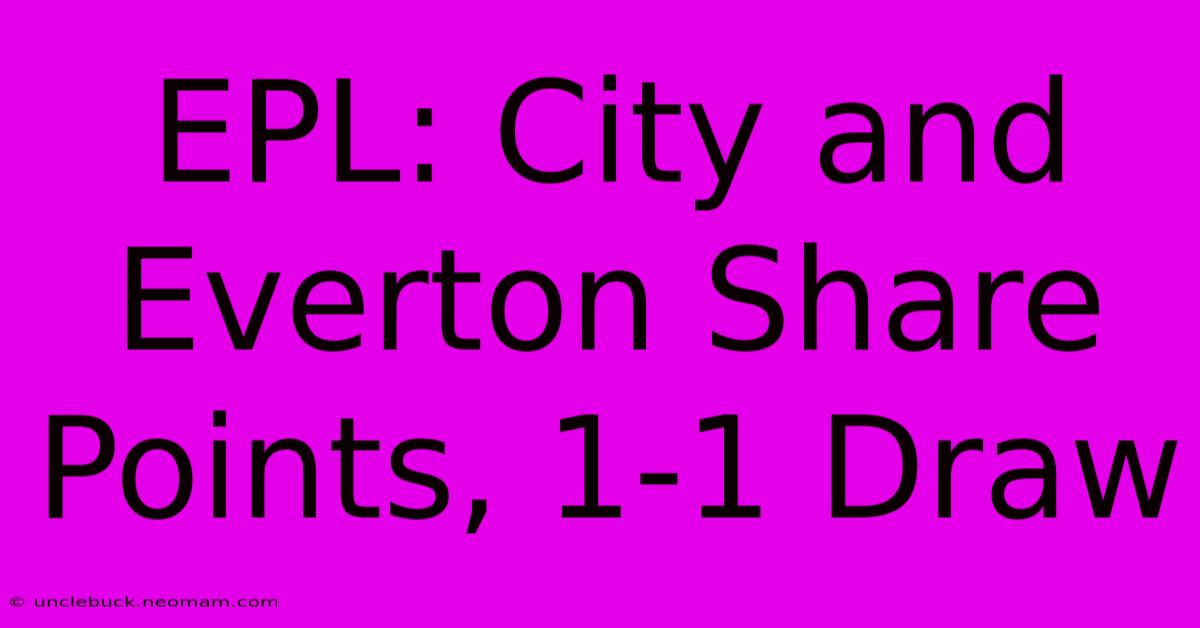 EPL: City and Everton Share Points, 1-1 Draw

© unclebuck.neomam.com